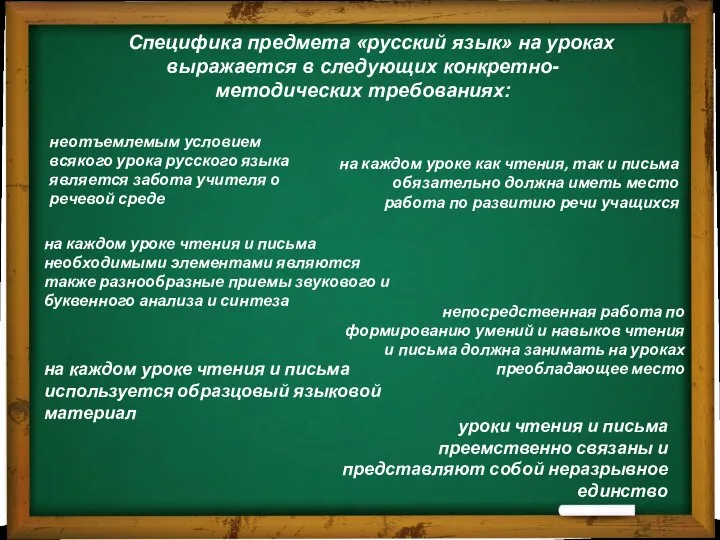 Специфика предмета «русский язык» на уроках выражается в следующих конкретно-методических требованиях:

неотъемлемым условием всякого урока русского языка является забота учителя о речевой среде

на каждом уроке как чтения, так и письма обязательно должна иметь место работа по развитию речи учащихся

на каждом уроке чтения и письма необходимыми элементами являются также разнообразные приемы звукового и буквенного анализа и синтеза

непосредственная работа по формированию умений и навыков чтения и письма должна занимать на уроках преобладающее место

на каждом уроке чтения и письма используется образцовый языковой материал

уроки чтения и письма преемственно связаны и представляют собой неразрывное единство